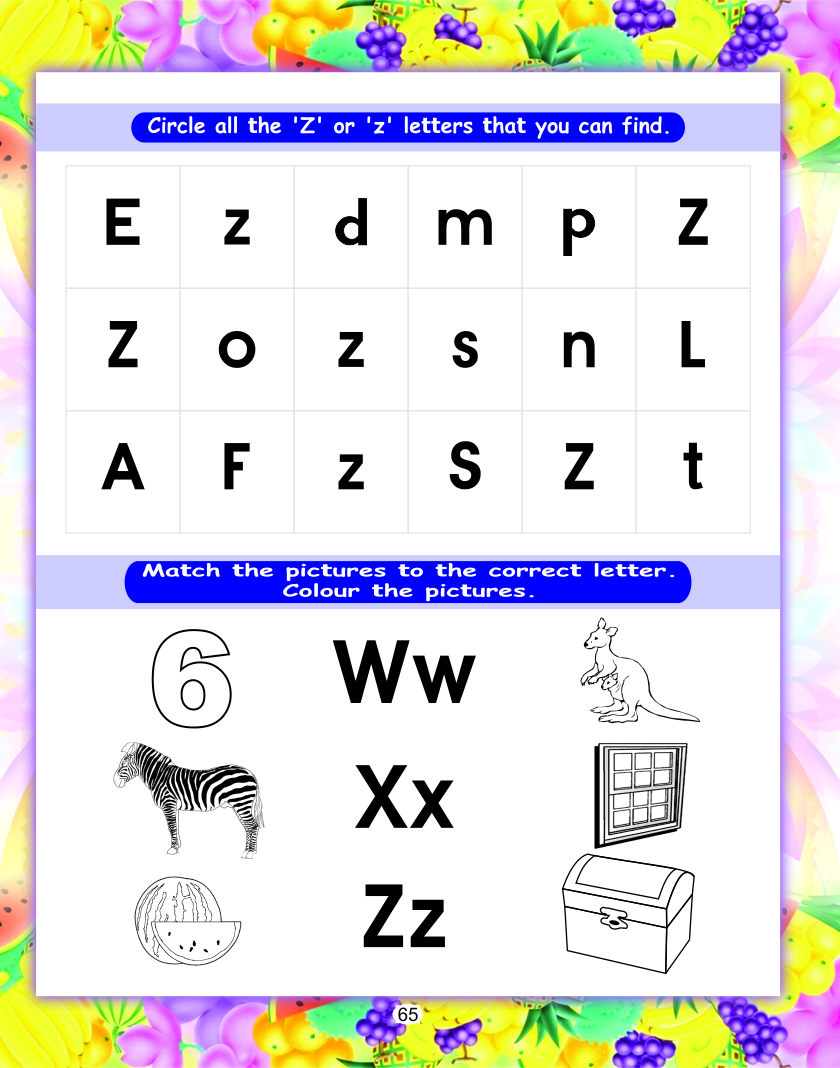 Circle all the 'Z' or 'z' letters that you can find.

| E | z | d | m | p | Z |
|---|---|---|---|---|---|
| Z | o | z | s | n | L |
| A | F | z | S | Z | t |

Match the pictures to the correct letter.
Colour the pictures.

6

Ww

Xx

Zz

65